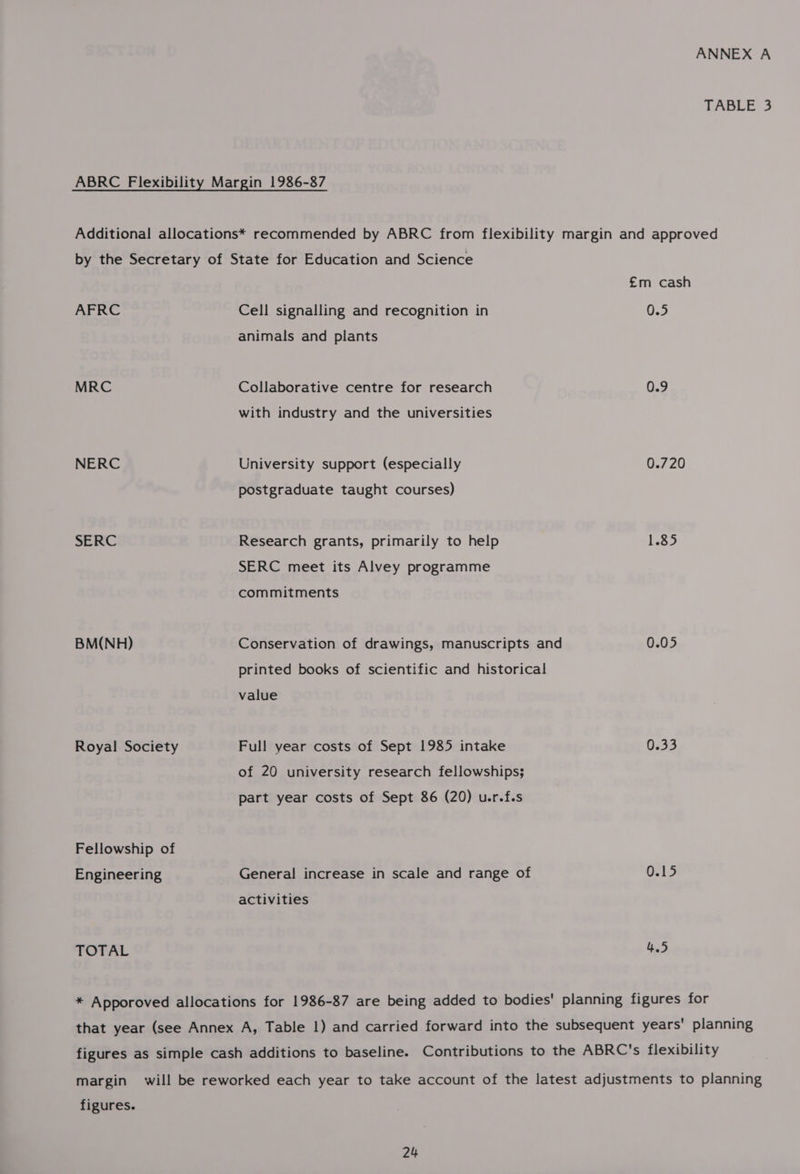 ANNEX A

TABLE 3

ABRC Flexibility Margin 1986-87

Additional allocations* recommended by ABRC from flexibility margin and approved by the Secretary of State for Education and Science

| | | £m cash |
|---|---|---|
| AFRC | Cell signalling and recognition in animals and plants | 0.5 |
| MRC | Collaborative centre for research with industry and the universities | 0.9 |
| NERC | University support (especially postgraduate taught courses) | 0.720 |
| SERC | Research grants, primarily to help SERC meet its Alvey programme commitments | 1.85 |
| BM(NH) | Conservation of drawings, manuscripts and printed books of scientific and historical value | 0.05 |
| Royal Society | Full year costs of Sept 1985 intake of 20 university research fellowships; part year costs of Sept 86 (20) u.r.f.s | 0.33 |
| Fellowship of Engineering | General increase in scale and range of activities | 0.15 |
| TOTAL | | 4.5 |

* Apporoved allocations for 1986-87 are being added to bodies' planning figures for that year (see Annex A, Table 1) and carried forward into the subsequent years' planning figures as simple cash additions to baseline. Contributions to the ABRC's flexibility margin will be reworked each year to take account of the latest adjustments to planning figures.

24